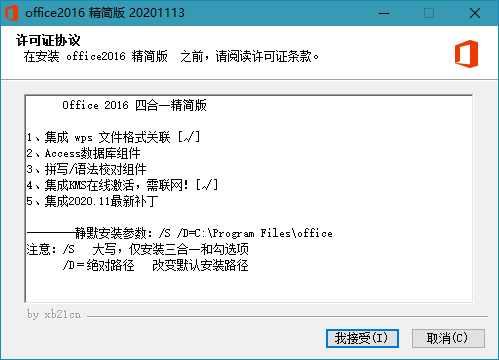 office2016 精简版 20201113

许可证协议

在安装 office2016 精简版 之前，请阅读许可证条款。

Office 2016 四合一精简版

1、集成 wps 文件格式关联 [√]
2、Access数据库组件
3、拼写/语法校对组件
4、集成KMS在线激活，需联网！[√]
5、集成2020.11最新补丁

————静默安装参数：/S /D=C:\Program Files\office
注意：/S 大写，仅安装三合一和勾选项
/D＝绝对路径 改变默认安装路径

by xb21cn

我接受(I)

取消(C)